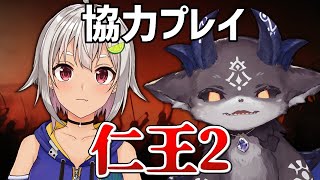 協力プレイ

仁王2